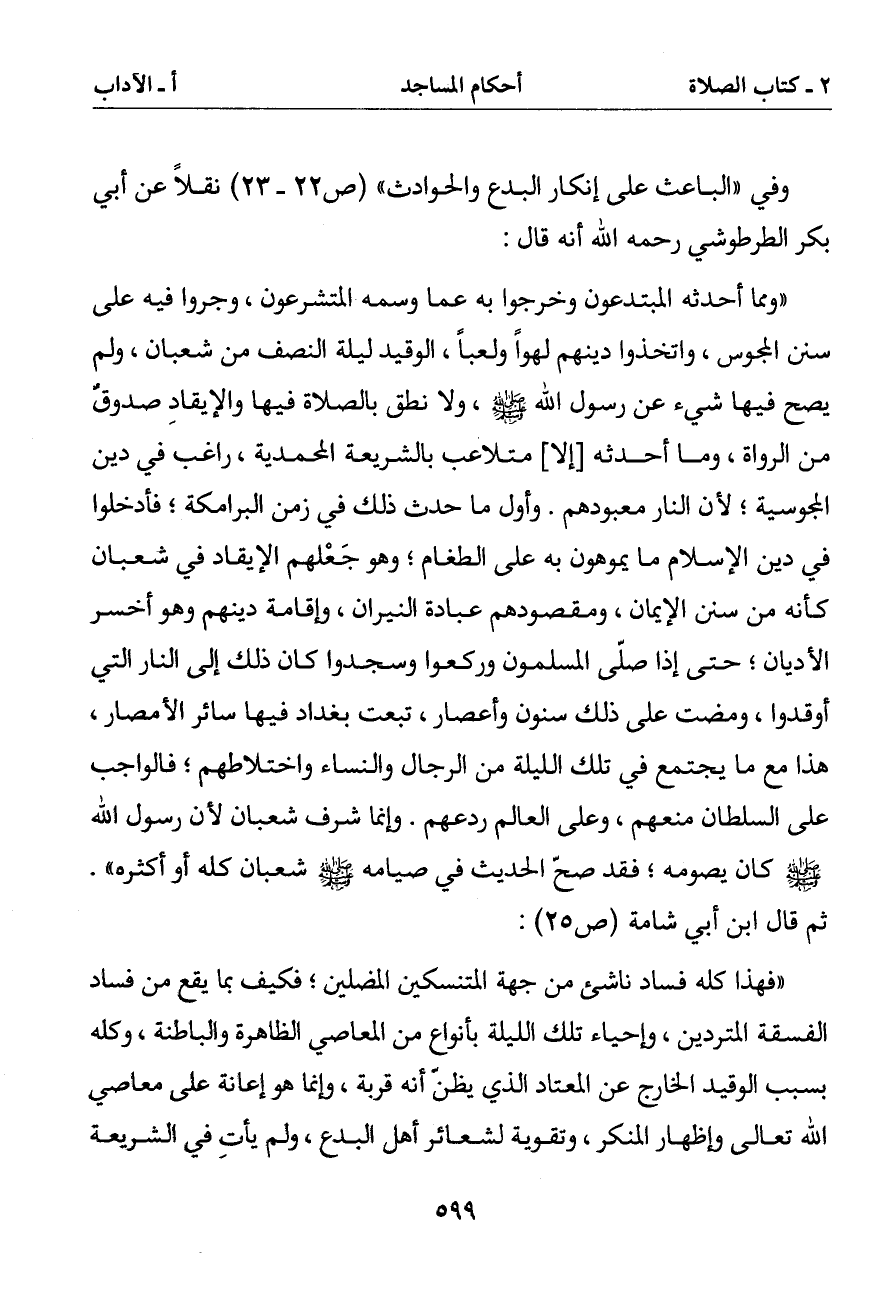 ٢ ـ كتاب الصلاة　　　　أحكام المساجد　　　　أ ـ الآداب

وفي «الباعث على إنكار البدع والحوادث» (ص٢٢ ـ ٢٣) نقلاً عن أبي بكر الطرطوشي رحمه الله أنه قال :

«ومما أحدثه المبتدعون وخرجوا به عما وسمه المتشرعون ، وجروا فيه على سنن المجوس ، واتخذوا دينهم لهواً ولعباً ، الوقيد ليلة النصف من شعبان ، ولم يصح فيها شيء عن رسول الله ﷺ ، ولا نطق بالصلاة فيها والإيقادِ صدوقٌ من الرواة ، وما أحدثه [إلا] متلاعب بالشريعة المحمدية ، راغب في دين المجوسية ؛ لأن النار معبودهم . وأول ما حدث ذلك في زمن البرامكة ؛ فأدخلوا في دين الإسلام ما يموهون به على الطغام ؛ وهو جَعْلهم الإيقاد في شعبان كأنه من سنن الإيمان ، ومقصودهم عبادة النيران ، وإقامة دينهم وهو أخسر الأديان ؛ حتى إذا صلّى المسلمون وركعوا وسجدوا كان ذلك إلى النار التي أوقدوا ، ومضت على ذلك سنون وأعصار ، تبعت بغداد فيها سائر الأمصار ، هذا مع ما يجتمع في تلك الليلة من الرجال والنساء واختلاطهم ؛ فالواجب على السلطان منعهم ، وعلى العالم ردعهم . وإنما شرف شعبان لأن رسول الله ﷺ كان يصومه ؛ فقد صحّ الحديث في صيامه ﷺ شعبان كله أو أكثره» .
ثم قال ابن أبي شامة (ص٢٥) :

«فهذا كله فساد ناشئ من جهة المتنسكين المضلين ؛ فكيف بما يقع من فساد الفسقة المتردين ، وإحياء تلك الليلة بأنواع من المعاصي الظاهرة والباطنة ، وكله بسبب الوقيد الخارج عن المعتاد الذي يظنّ أنه قربة ، وإنما هو إعانة على معاصي الله تعالى وإظهار المنكر ، وتقوية لشعائر أهل البدع ، ولم يأتِ في الشريعة

٥٩٩